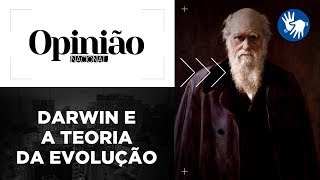 Opinião
NACIONAL

DARWIN E A TEORIA DA EVOLUÇÃO